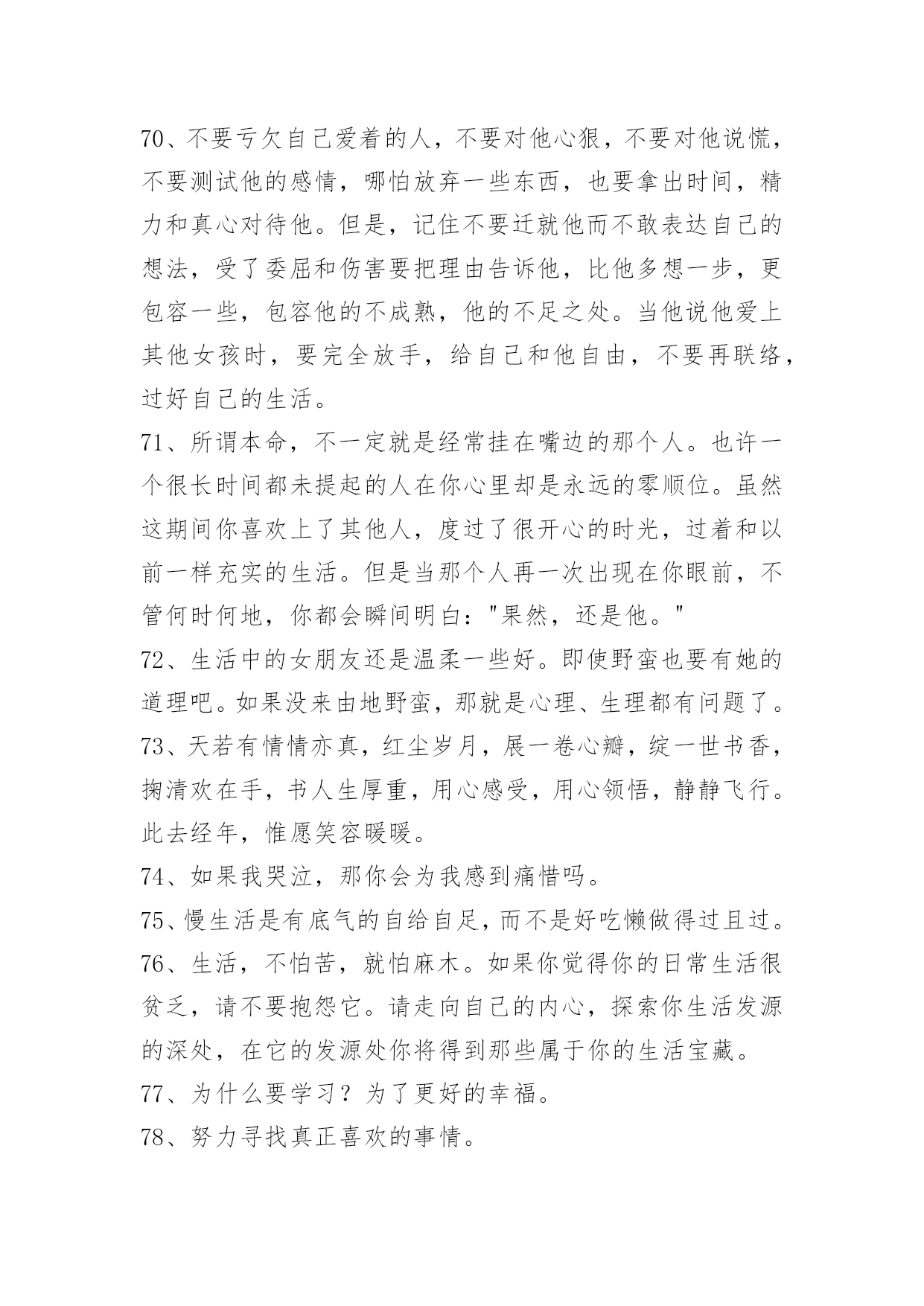 70、不要亏欠自己爱着的人，不要对他心狠，不要对他说慌，不要测试他的感情，哪怕放弃一些东西，也要拿出时间，精力和真心对待他。但是，记住不要迁就他而不敢表达自己的想法，受了委屈和伤害要把理由告诉他，比他多想一步，更包容一些，包容他的不成熟，他的不足之处。当他说他爱上其他女孩时，要完全放手，给自己和他自由，不要再联络，过好自己的生活。

71、所谓本命，不一定就是经常挂在嘴边的那个人。也许一个很长时间都未提起的人在你心里却是永远的零顺位。虽然这期间你喜欢上了其他人，度过了很开心的时光，过着和以前一样充实的生活。但是当那个人再一次出现在你眼前，不管何时何地，你都会瞬间明白："果然，还是他。"

72、生活中的女朋友还是温柔一些好。即使野蛮也要有她的道理吧。如果没来由地野蛮，那就是心理、生理都有问题了。

73、天若有情情亦真，红尘岁月，展一卷心瓣，绽一世书香，掬清欢在手，书人生厚重，用心感受，用心领悟，静静飞行。此去经年，惟愿笑容暖暖。

74、如果我哭泣，那你会为我感到痛惜吗。

75、慢生活是有底气的自给自足，而不是好吃懒做得过且过。

76、生活，不怕苦，就怕麻木。如果你觉得你的日常生活很贫乏，请不要抱怨它。请走向自己的内心，探索你生活发源的深处，在它的发源处你将得到那些属于你的生活宝藏。

77、为什么要学习？为了更好的幸福。

78、努力寻找真正喜欢的事情。